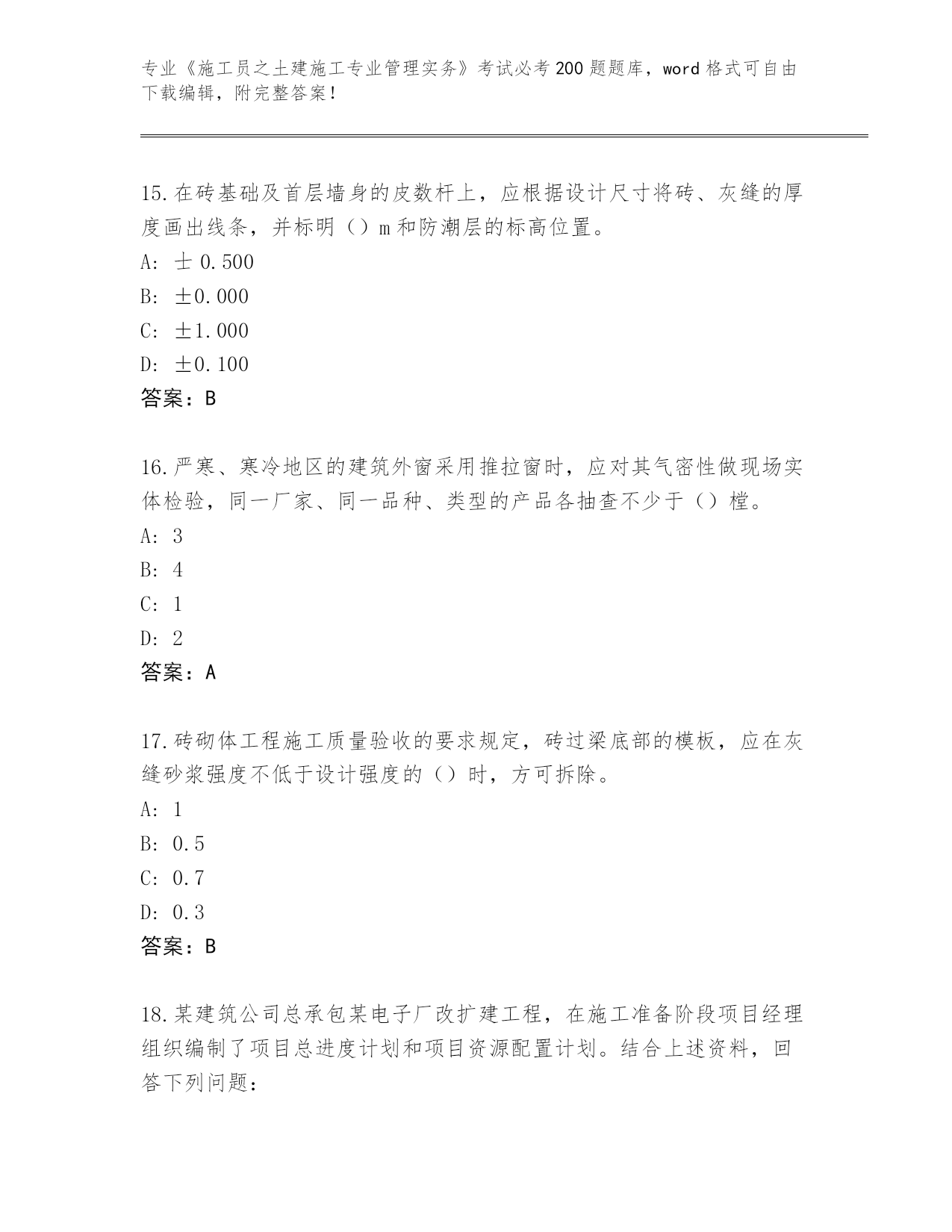 专业《施工员之土建施工专业管理实务》考试必考200题题库，word格式可自由下载编辑，附完整答案！

15.在砖基础及首层墙身的皮数杆上，应根据设计尺寸将砖、灰缝的厚度画出线条，并标明（）m和防潮层的标高位置。
A: 士 0.500
B: ±0.000
C: ±1.000
D: ±0.100
答案：B

16.严寒、寒冷地区的建筑外窗采用推拉窗时，应对其气密性做现场实体检验，同一厂家、同一品种、类型的产品各抽查不少于（）樘。
A: 3
B: 4
C: 1
D: 2
答案：A

17.砖砌体工程施工质量验收的要求规定，砖过梁底部的模板，应在灰缝砂浆强度不低于设计强度的（）时，方可拆除。
A: 1
B: 0.5
C: 0.7
D: 0.3
答案：B

18.某建筑公司总承包某电子厂改扩建工程，在施工准备阶段项目经理组织编制了项目总进度计划和项目资源配置计划。结合上述资料，回答下列问题：